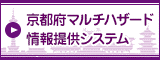 京都府マルチハザード
情報提供システム